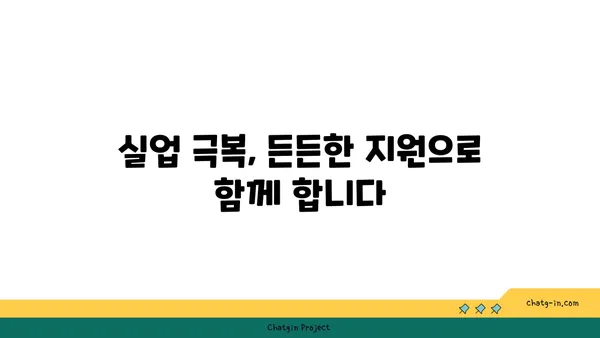 실업 극복, 든든한 지원으로 함께 합니다

chatg-in.com

Chatgin Project